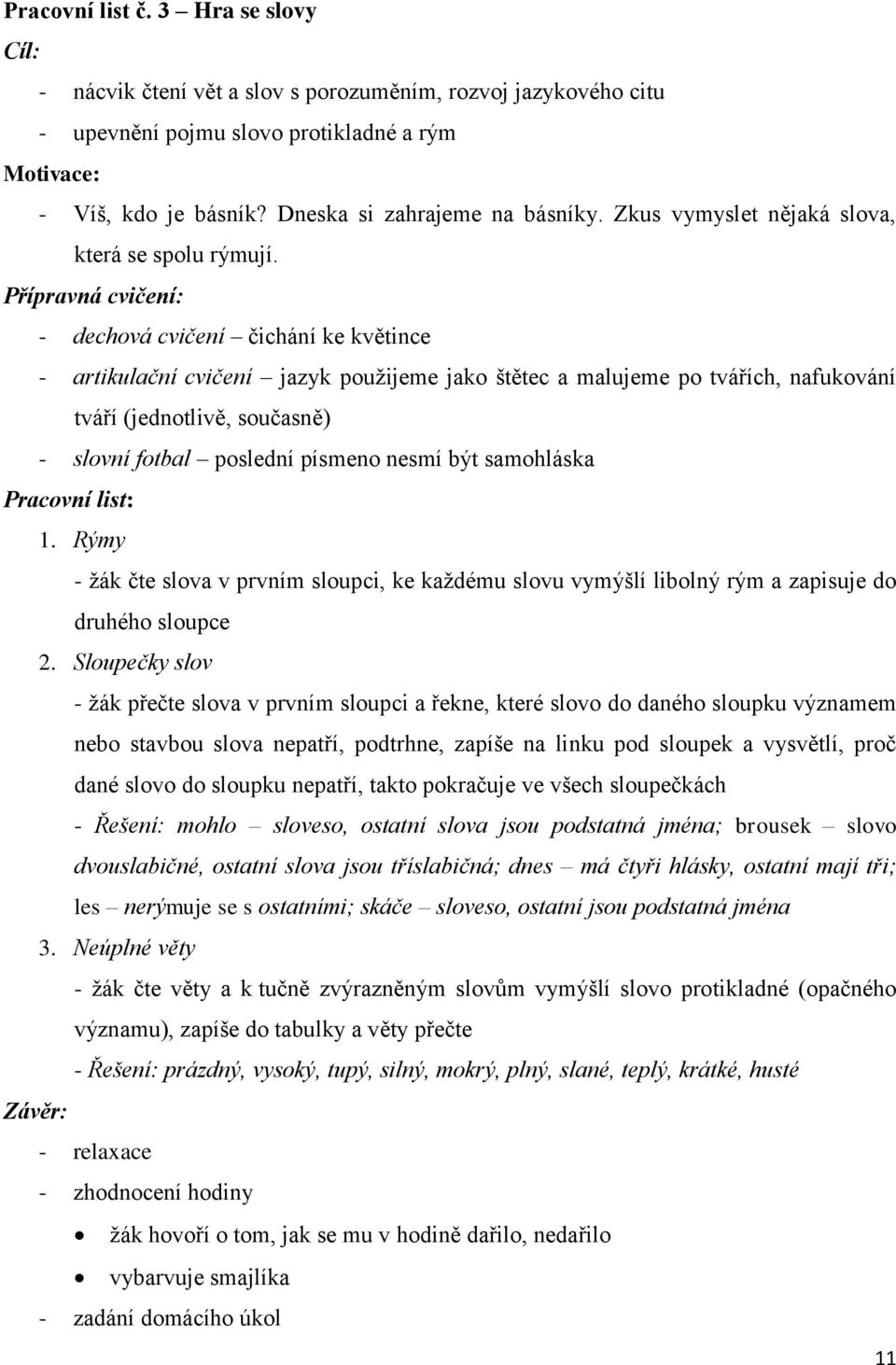 Pracovní list č. 3 – Hra se slovy

Cíl:

- nácvik čtení vět a slov s porozuměním, rozvoj jazykového citu
- upevnění pojmu slovo protikladné a rým

Motivace:

- Víš, kdo je básník? Dneska si zahrajeme na básníky. Zkus vymyslet nějaká slova, která se spolu rýmují.

Přípravná cvičení:

- dechová cvičení – čichání ke květince
- artikulační cvičení – jazyk použijeme jako štětec a malujeme po tvářích, nafukování tváří (jednotlivě, současně)
- slovní fotbal – poslední písmeno nesmí být samohláska

Pracovní list:

1. Rýmy
- žák čte slova v prvním sloupci, ke každému slovu vymýšlí libolný rým a zapisuje do druhého sloupce

2. Sloupečky slov
- žák přečte slova v prvním sloupci a řekne, které slovo do daného sloupku významem nebo stavbou slova nepatří, podtrhne, zapíše na linku pod sloupek a vysvětlí, proč dané slovo do sloupku nepatří, takto pokračuje ve všech sloupečkách
- Řešení: mohlo – sloveso, ostatní slova jsou podstatná jména; brousek – slovo dvouslabičné, ostatní slova jsou tříslabičná; dnes – má čtyři hlásky, ostatní mají tři; les – nerýmuje se s ostatními; skáče – sloveso, ostatní jsou podstatná jména

3. Neúplné věty
- žák čte věty a k tučně zvýrazněným slovům vymýšlí slovo protikladné (opačného významu), zapíše do tabulky a věty přečte
- Řešení: prázdný, vysoký, tupý, silný, mokrý, plný, slané, teplý, krátké, husté

Závěr:

- relaxace
- zhodnocení hodiny
  • žák hovoří o tom, jak se mu v hodině dařilo, nedařilo
  • vybarvuje smajlíka
- zadání domácího úkol

11